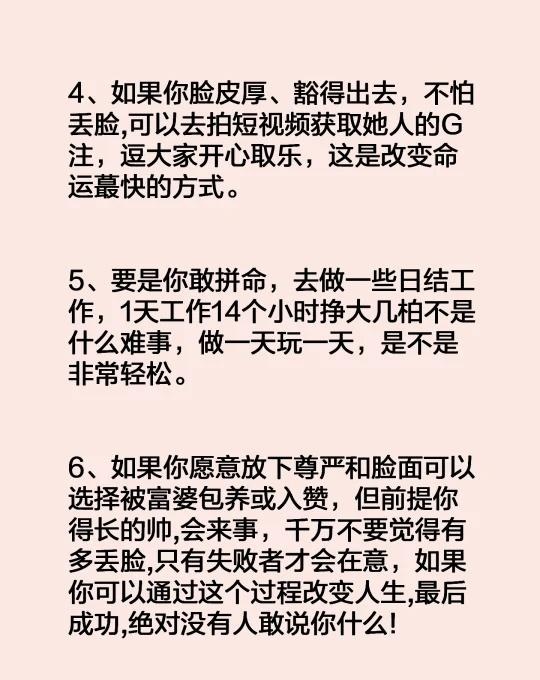 4、如果你脸皮厚、豁得出去，不怕丢脸,可以去拍短视频获取她人的G注，逗大家开心取乐，这是改变命运蕞快的方式。

5、要是你敢拼命，去做一些日结工作，1天工作14个小时挣大几柏不是什么难事，做一天玩一天，是不是非常轻松。

6、如果你愿意放下尊严和脸面可以选择被富婆包养或入赘，但前提你得长的帅,会来事，千万不要觉得有多丢脸,只有失败者才会在意，如果你可以通过这个过程改变人生,最后成功,绝对没有人敢说你什么!